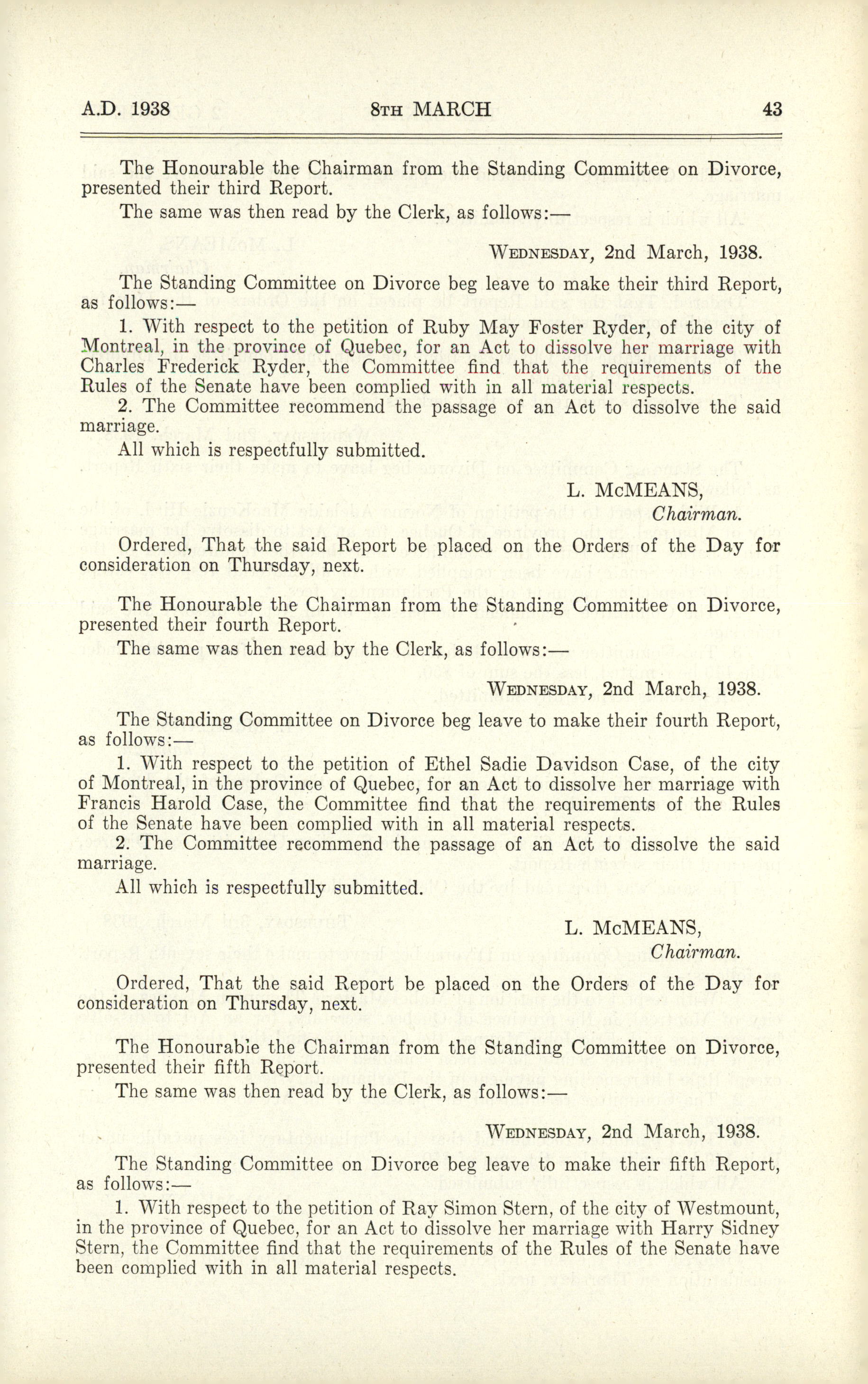 A.D. 1938 8TH MARCH 43

The Honourable the Chairman from the Standing Committee on Divorce, presented their third Report.

The same was then read by the Clerk, as follows:—

WEDNESDAY, 2nd March, 1938.

The Standing Committee on Divorce beg leave to make their third Report, as follows:—

1. With respect to the petition of Ruby May Foster Ryder, of the city of Montreal, in the province of Quebec, for an Act to dissolve her marriage with Charles Frederick Ryder, the Committee find that the requirements of the Rules of the Senate have been complied with in all material respects.

2. The Committee recommend the passage of an Act to dissolve the said marriage.

All which is respectfully submitted.

L. McMEANS,
Chairman.

Ordered, That the said Report be placed on the Orders of the Day for consideration on Thursday, next.

The Honourable the Chairman from the Standing Committee on Divorce, presented their fourth Report.

The same was then read by the Clerk, as follows:—

WEDNESDAY, 2nd March, 1938.

The Standing Committee on Divorce beg leave to make their fourth Report, as follows:—

1. With respect to the petition of Ethel Sadie Davidson Case, of the city of Montreal, in the province of Quebec, for an Act to dissolve her marriage with Francis Harold Case, the Committee find that the requirements of the Rules of the Senate have been complied with in all material respects.

2. The Committee recommend the passage of an Act to dissolve the said marriage.

All which is respectfully submitted.

L. McMEANS,
Chairman.

Ordered, That the said Report be placed on the Orders of the Day for consideration on Thursday, next.

The Honourable the Chairman from the Standing Committee on Divorce, presented their fifth Report.

The same was then read by the Clerk, as follows:—

WEDNESDAY, 2nd March, 1938.

The Standing Committee on Divorce beg leave to make their fifth Report, as follows:—

1. With respect to the petition of Ray Simon Stern, of the city of Westmount, in the province of Quebec, for an Act to dissolve her marriage with Harry Sidney Stern, the Committee find that the requirements of the Rules of the Senate have been complied with in all material respects.